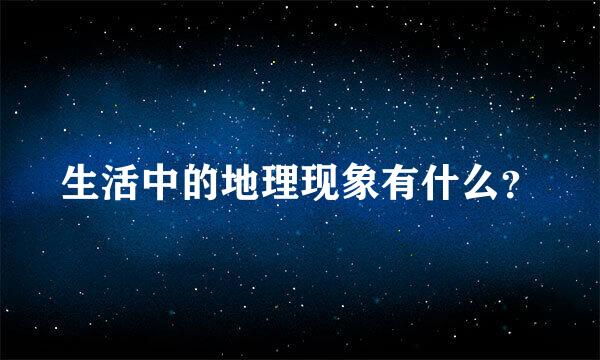 生活中的地理现象有什么?